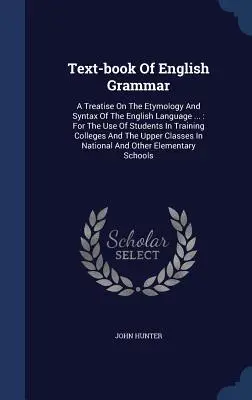 Text-book Of English Grammar

A Treatise On The Etymology And Syntax Of The English Language ... : For The Use Of Students In Training Colleges And The Upper Classes In National And Other Elementary Schools

Scholar SELECT

JOHN HUNTER